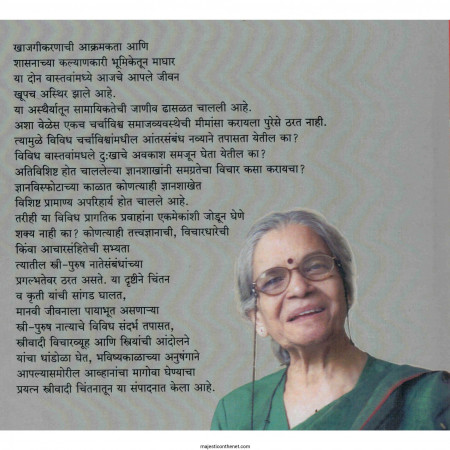 खाजगीकरणाची आक्रमकता आणि
शासनाच्या कल्याणकारी भूमिकेतून माघार
या दोन वास्तवांमध्ये आजचे आपले जीवन
खूपच अस्थिर झाले आहे.
या अस्थैर्यातून सामायिकतेची जाणीव ढासळत चालली आहे.
अशा वेळेस एकच चर्चाविश्व समाजव्यवस्थेची मीमांसा करायला पुरेसे ठरत नाही.
त्यामुळे विविध चर्चाविश्वांमधील आंतरसंबंध नव्याने तपासता येतील का?
विविध वास्तवांमधले दुःखाचे अवकाश समजून घेता येतील का?
अतिविशिष्ट होत चाललेल्या ज्ञानशाखांनी समग्रतेचा विचार कसा करायचा?
ज्ञानविस्फोटाच्या काळात कोणत्याही ज्ञानशाखेत
विशिष्ट प्रामाण्य अपरिहार्य होत चालले आहे.
तरीही या विविध प्रागतिक प्रवाहांना एकमेकांशी जोडून घेणे
शक्य नाही का? कोणत्याही तत्त्वज्ञानाची, विचारधारेची
किंवा आचारसंहितेची सभ्यता
त्यातील स्त्री-पुरुष नातेसंबंधांच्या
प्रगल्भतेवर ठरत असते. या दृष्टीने चिंतन
व कृती यांची सांगड घालत,
मानवी जीवनाला पायाभूत असणाऱ्या
स्त्री-पुरुष नात्याचे विविध संदर्भ तपासत,
स्त्रीवादी विचारव्यूह आणि स्त्रियांची आंदोलने
यांचा धांडोळा घेत, भविष्यकाळाच्या अनुषंगाने
आपल्यासमोरील आव्हानांचा मागोवा घेण्याचा
प्रयत्न स्त्रीवादी चिंतनातून या संपादनात केला आहे.

majesticonthenet.com